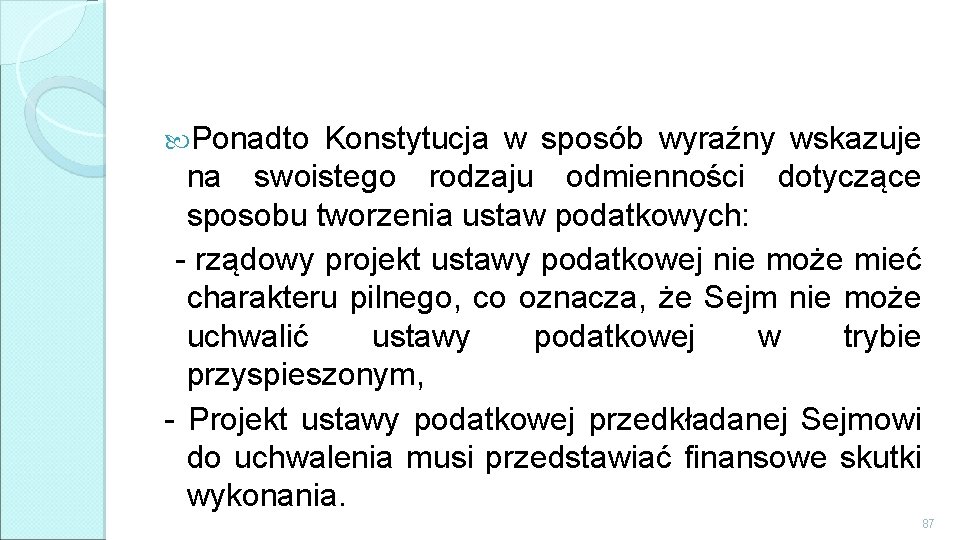 Ponadto Konstytucja w sposób wyraźny wskazuje na swoistego rodzaju odmienności dotyczące sposobu tworzenia ustaw podatkowych:

- rządowy projekt ustawy podatkowej nie może mieć charakteru pilnego, co oznacza, że Sejm nie może uchwalić ustawy podatkowej w trybie przyspieszonym,

- Projekt ustawy podatkowej przedkładanej Sejmowi do uchwalenia musi przedstawiać finansowe skutki wykonania.

87